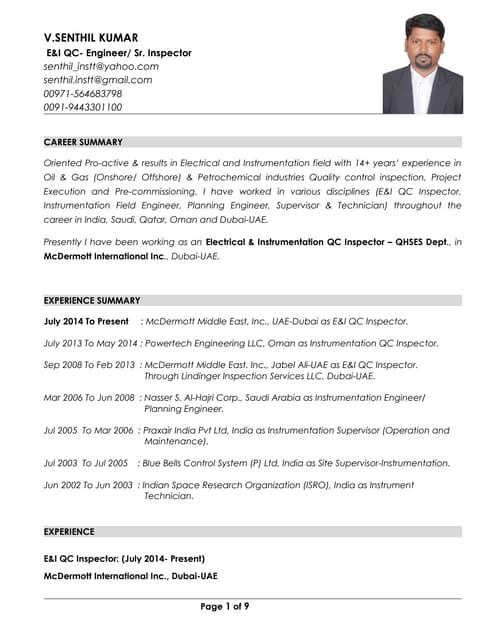 V.SENTHIL KUMAR
E&I QC- Engineer/ Sr. Inspector
senthil_instt@yahoo.com
senthil.instt@gmail.com
00971-564683798
0091-9443301100

CAREER SUMMARY

Oriented Pro-active & results in Electrical and Instrumentation field with 14+ years' experience in Oil & Gas (Onshore/ Offshore) & Petrochemical industries Quality control inspection, Project Execution and Pre-commissioning. I have worked in various disciplines (E&I QC Inspector, Instrumentation Field Engineer, Planning Engineer, Supervisor & Technician) throughout the career in India, Saudi, Qatar, Oman and Dubai-UAE.

Presently I have been working as an Electrical & Instrumentation QC Inspector – QHSES Dept., in McDermott International Inc., Dubai-UAE.

EXPERIENCE SUMMARY

July 2014 To Present : McDermott Middle East, Inc., UAE-Dubai as E&I QC Inspector.

July 2013 To May 2014 : Powertech Engineering LLC, Oman as Instrumentation QC Inspector.

Sep 2008 To Feb 2013 : McDermott Middle East. Inc., Jabel Ali-UAE as E&I QC Inspector. Through Lindinger Inspection Services LLC, Dubai-UAE.

Mar 2006 To Jun 2008 : Nasser S. Al-Hajri Corp., Saudi Arabia as Instrumentation Engineer/ Planning Engineer.

Jul 2005 To Mar 2006 : Praxair India Pvt Ltd, India as Instrumentation Supervisor (Operation and Maintenance).

Jul 2003 To Jul 2005 : Blue Bells Control System (P) Ltd, India as Site Supervisor-Instrumentation.

Jun 2002 To Jun 2003 : Indian Space Research Organization (ISRO), India as Instrument Technician.

EXPERIENCE

E&I QC Inspector: (July 2014- Present)

McDermott International Inc., Dubai-UAE

Page 1 of 9